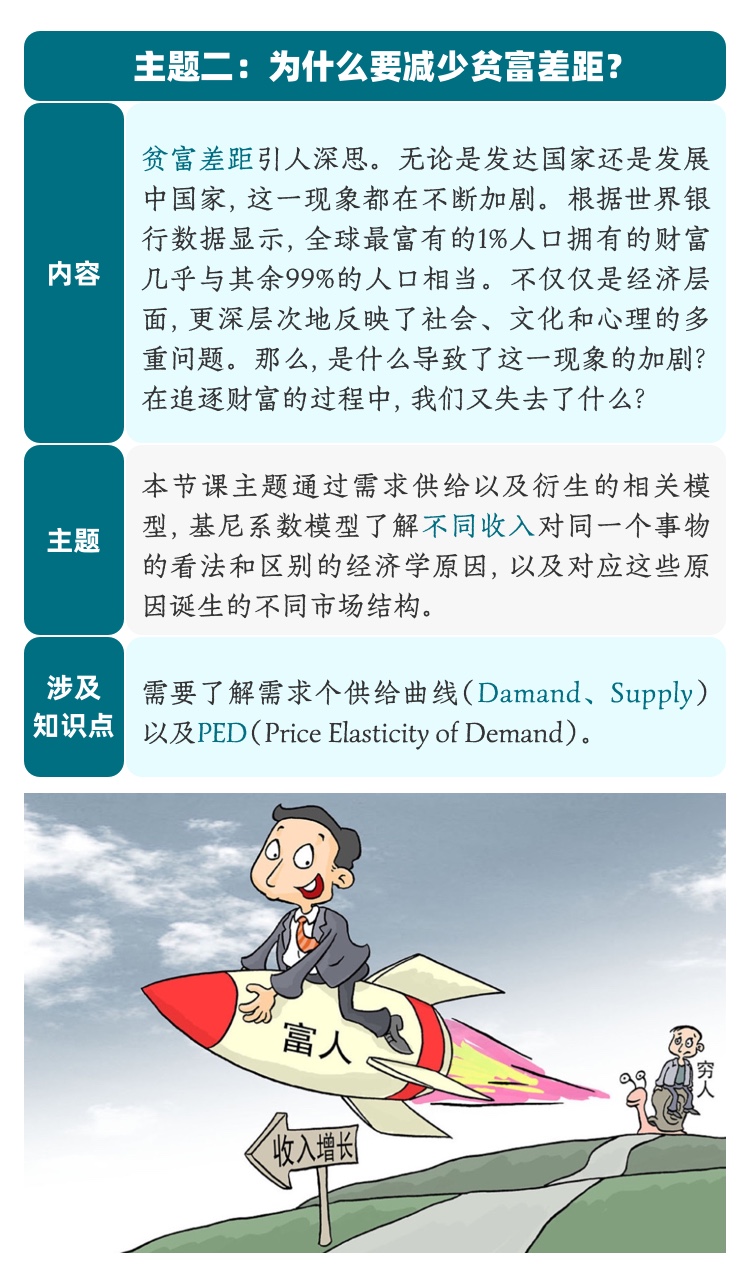 主题二：为什么要减少贫富差距？

内容

贫富差距引人深思。无论是发达国家还是发展中国家，这一现象都在不断加剧。根据世界银行数据显示，全球最富有的1%人口拥有的财富几乎与其余99%的人口相当。不仅仅是经济层面，更深层次地反映了社会、文化和心理的多重问题。那么，是什么导致了这一现象的加剧？在追逐财富的过程中，我们又失去了什么？

主题

本节课主题通过需求供给以及衍生的相关模型，基尼系数模型了解不同收入对同一个事物的看法和区别的经济学原因，以及对应这些原因诞生的不同市场结构。

涉及知识点

需要了解需求个供给曲线（Damand、Supply）以及PED（Price Elasticity of Demand）。

富人

穷人

收入增长